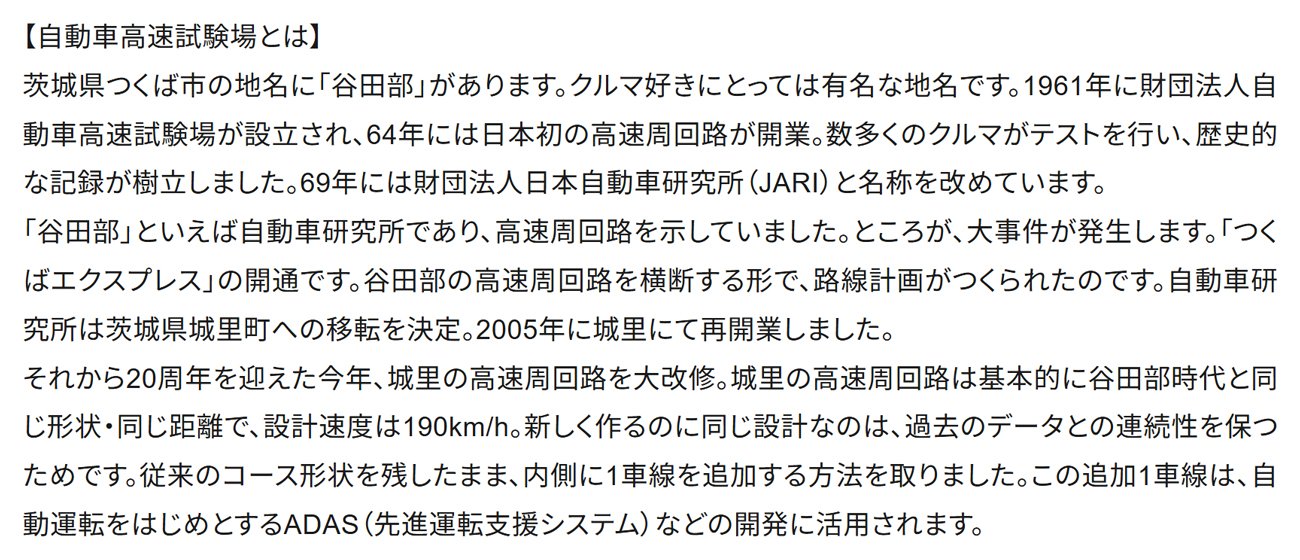 【自動車高速試験場とは】
茨城県つくば市の地名に「谷田部」があります。クルマ好きにとっては有名な地名です。1961年に財団法人自動車高速試験場が設立され、64年には日本初の高速周回路が開業。数多くのクルマがテストを行い、歴史的な記録が樹立しました。69年には財団法人日本自動車研究所（JARI）と名称を改めています。
「谷田部」といえば自動車研究所であり、高速周回路を示していました。ところが、大事件が発生します。「つくばエクスプレス」の開通です。谷田部の高速周回路を横断する形で、路線計画がつくられたのです。自動車研究所は茨城県城里町への移転を決定。2005年に城里にて再開業しました。
それから20周年を迎えた今年、城里の高速周回路を大改修。城里の高速周回路は基本的に谷田部時代と同じ形状・同じ距離で、設計速度は190km/h。新しく作るのに同じ設計なのは、過去のデータとの連続性を保つためです。従来のコース形状を残したまま、内側に1車線を追加する方法を取りました。この追加1車線は、自動運転をはじめとするADAS（先進運転支援システム）などの開発に活用されます。